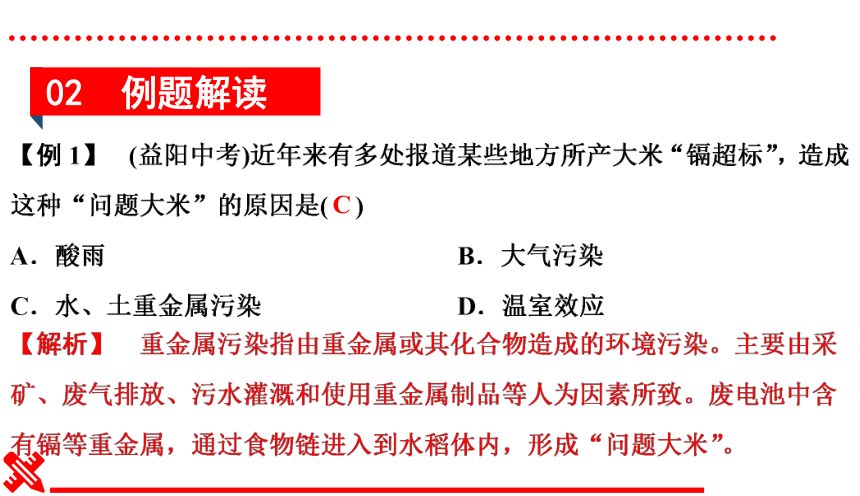 02 例题解读

【例 1】 (益阳中考)近年来有多处报道某些地方所产大米“镉超标”，造成这种“问题大米”的原因是( C )

A．酸雨

B．大气污染

C．水、土重金属污染

D．温室效应

【解析】 重金属污染指由重金属或其化合物造成的环境污染。主要由采矿、废气排放、污水灌溉和使用重金属制品等人为因素所致。废电池中含有镉等重金属，通过食物链进入到水稻体内，形成“问题大米”。